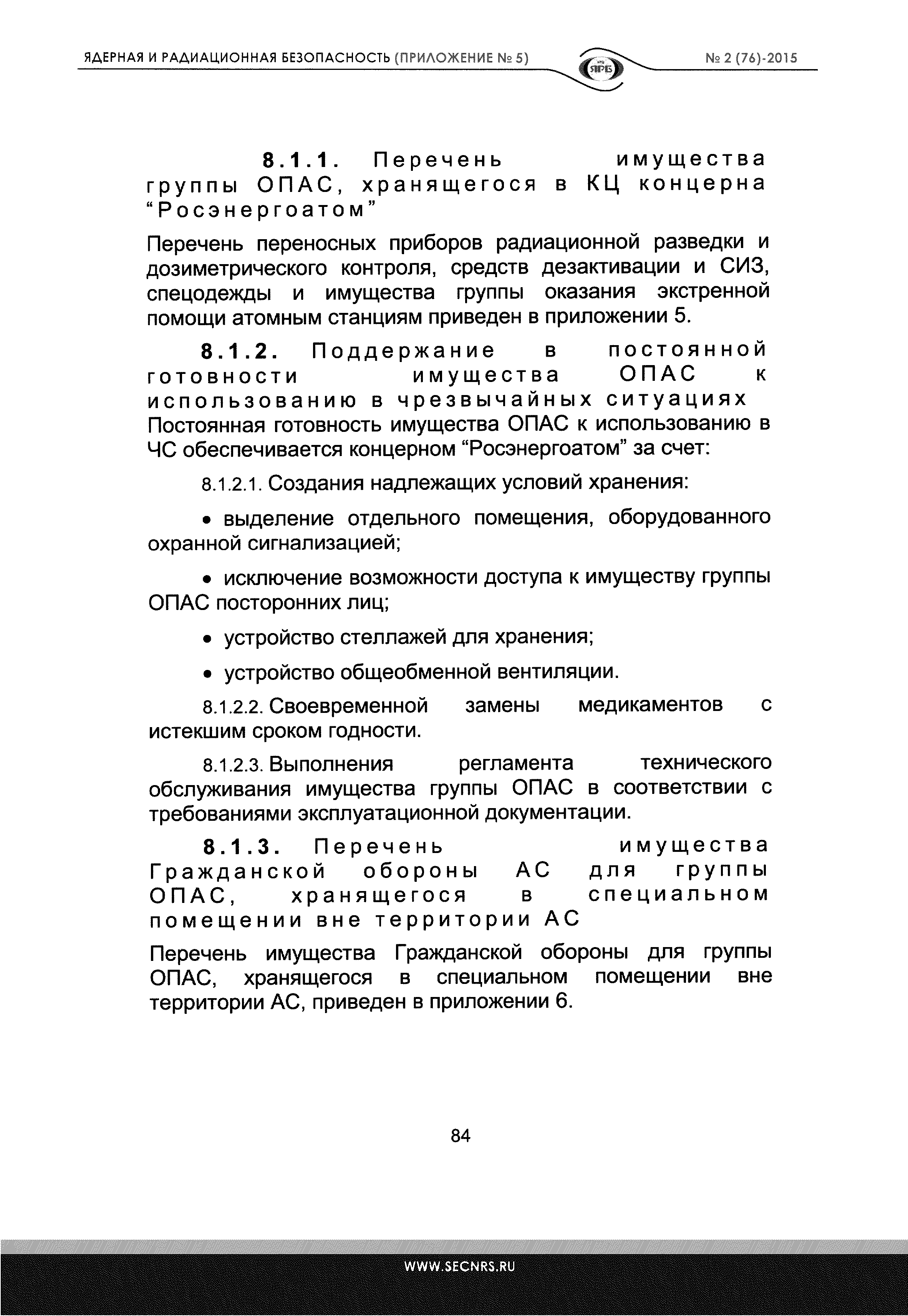 ЯДЕРНАЯ И РАДИАЦИОННАЯ БЕЗОПАСНОСТЬ (ПРИЛОЖЕНИЕ № 5)

ЯРБ

№ 2 (76)-2015

8.1.1. Перечень имущества группы ОПАС, хранящегося в КЦ концерна "Росэнергоатом"

Перечень переносных приборов радиационной разведки и дозиметрического контроля, средств дезактивации и СИЗ, спецодежды и имущества группы оказания экстренной помощи атомным станциям приведен в приложении 5.

8.1.2. Поддержание в постоянной готовности имущества ОПАС к использованию в чрезвычайных ситуациях

Постоянная готовность имущества ОПАС к использованию в ЧС обеспечивается концерном "Росэнергоатом" за счет:

8.1.2.1. Создания надлежащих условий хранения:

• выделение отдельного помещения, оборудованного охранной сигнализацией;

• исключение возможности доступа к имуществу группы ОПАС посторонних лиц;

• устройство стеллажей для хранения;

• устройство общеобменной вентиляции.

8.1.2.2. Своевременной замены медикаментов с истекшим сроком годности.

8.1.2.3. Выполнения регламента технического обслуживания имущества группы ОПАС в соответствии с требованиями эксплуатационной документации.

8.1.3. Перечень имущества Гражданской обороны АС для группы ОПАС, хранящегося в специальном помещении вне территории АС

Перечень имущества Гражданской обороны для группы ОПАС, хранящегося в специальном помещении вне территории АС, приведен в приложении 6.

84

WWW.SECNRS.RU